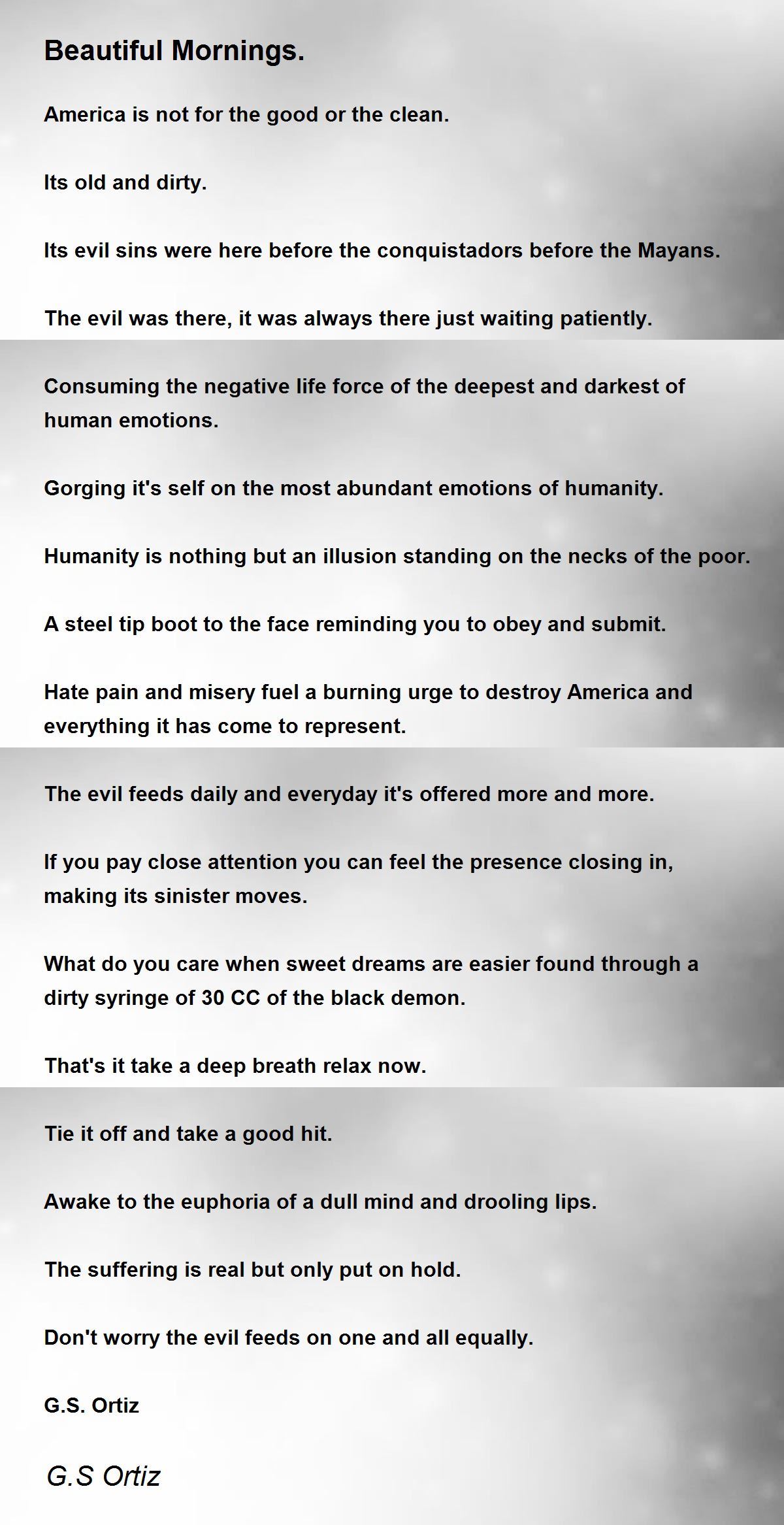 Beautiful Mornings.

America is not for the good or the clean.

Its old and dirty.

Its evil sins were here before the conquistadors before the Mayans.

The evil was there, it was always there just waiting patiently.

Consuming the negative life force of the deepest and darkest of human emotions.

Gorging it's self on the most abundant emotions of humanity.

Humanity is nothing but an illusion standing on the necks of the poor.

A steel tip boot to the face reminding you to obey and submit.

Hate pain and misery fuel a burning urge to destroy America and everything it has come to represent.

The evil feeds daily and everyday it's offered more and more.

If you pay close attention you can feel the presence closing in, making its sinister moves.

What do you care when sweet dreams are easier found through a dirty syringe of 30 CC of the black demon.

That's it take a deep breath relax now.

Tie it off and take a good hit.

Awake to the euphoria of a dull mind and drooling lips.

The suffering is real but only put on hold.

Don't worry the evil feeds on one and all equally.

G.S. Ortiz

G.S Ortiz